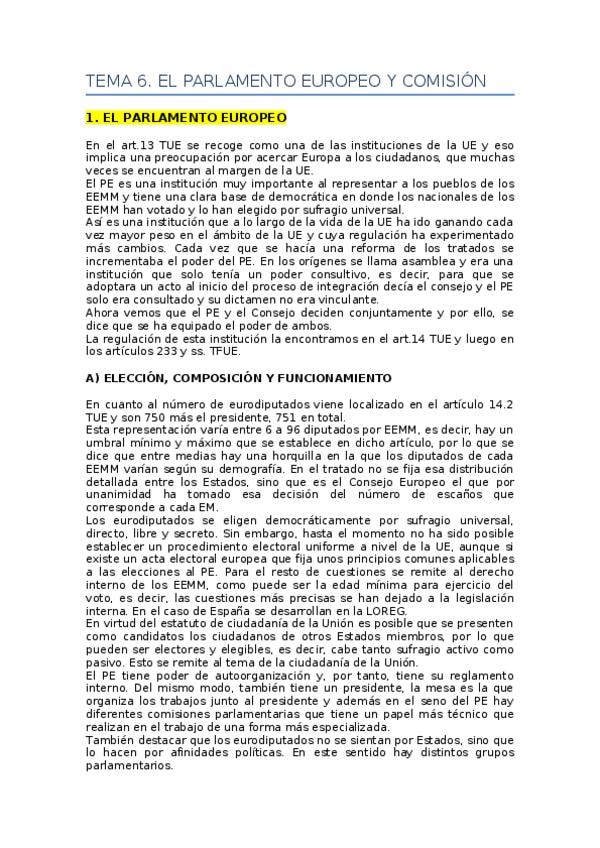 TEMA 6. EL PARLAMENTO EUROPEO Y COMISIÓN

1. EL PARLAMENTO EUROPEO

En el art.13 TUE se recoge como una de las instituciones de la UE y eso implica una preocupación por acercar Europa a los ciudadanos, que muchas veces se encuentran al margen de la UE.
El PE es una institución muy importante al representar a los pueblos de los EEMM y tiene una clara base de democrática en donde los nacionales de los EEMM han votado y lo han elegido por sufragio universal.
Así es una institución que a lo largo de la vida de la UE ha ido ganando cada vez mayor peso en el ámbito de la UE y cuya regulación ha experimentado más cambios. Cada vez que se hacía una reforma de los tratados se incrementaba el poder del PE. En los orígenes se llama asamblea y era una institución que solo tenía un poder consultivo, es decir, para que se adoptara un acto al inicio del proceso de integración decía el consejo y el PE solo era consultado y su dictamen no era vinculante.
Ahora vemos que el PE y el Consejo deciden conjuntamente y por ello, se dice que se ha equipado el poder de ambos.
La regulación de esta institución la encontramos en el art.14 TUE y luego en los artículos 233 y ss. TFUE.

A) ELECCIÓN, COMPOSICIÓN Y FUNCIONAMIENTO

En cuanto al número de eurodiputados viene localizado en el artículo 14.2 TUE y son 750 más el presidente, 751 en total.
Esta representación varía entre 6 a 96 diputados por EEMM, es decir, hay un umbral mínimo y máximo que se establece en dicho artículo, por lo que se dice que entre medias hay una horquilla en la que los diputados de cada EEMM varían según su demografía. En el tratado no se fija esa distribución detallada entre los Estados, sino que es el Consejo Europeo el que por unanimidad ha tomado esa decisión del número de escaños que corresponde a cada EM.
Los eurodiputados se eligen democráticamente por sufragio universal, directo, libre y secreto. Sin embargo, hasta el momento no ha sido posible establecer un procedimiento electoral uniforme a nivel de la UE, aunque si existe un acta electoral europea que fija unos principios comunes aplicables a las elecciones al PE. Para el resto de cuestiones se remite al derecho interno de los EEMM, como puede ser la edad mínima para ejercicio del voto, es decir, las cuestiones más precisas se han dejado a la legislación interna. En el caso de España se desarrollan en la LOREG.
En virtud del estatuto de ciudadanía de la Unión es posible que se presenten como candidatos los ciudadanos de otros Estados miembros, por lo que pueden ser electores y elegibles, es decir, cabe tanto sufragio activo como pasivo. Esto se remite al tema de la ciudadanía de la Unión.
El PE tiene poder de autoorganización y, por tanto, tiene su reglamento interno. Del mismo modo, también tiene un presidente, la mesa es la que organiza los trabajos junto al presidente y además en el seno del PE hay diferentes comisiones parlamentarias que tiene un papel más técnico que realizan en el trabajo de una forma más especializada.
También destacar que los eurodiputados no se sientan por Estados, sino que lo hacen por afinidades políticas. En este sentido hay distintos grupos parlamentarios.